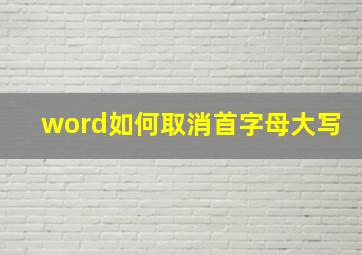 word如何取消首字母大写